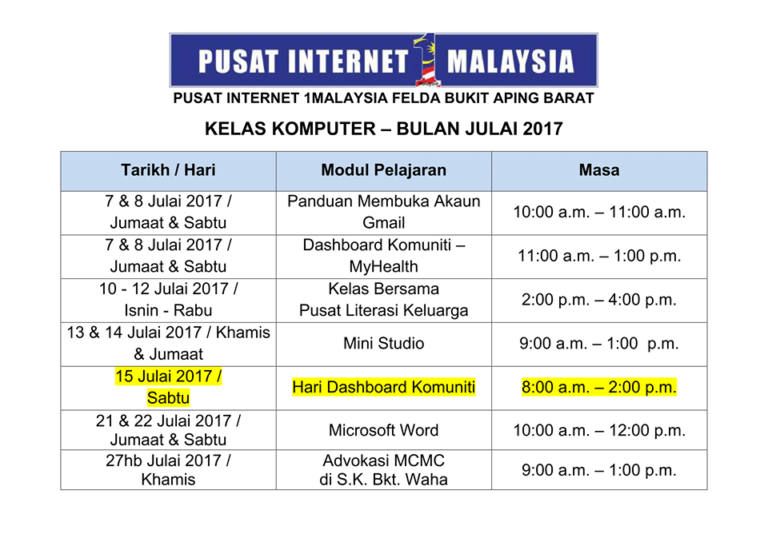 PUSAT INTERNET 1 MALAYSIA

PUSAT INTERNET 1MALAYSIA FELDA BUKIT APING BARAT

KELAS KOMPUTER – BULAN JULAI 2017

| Tarikh / Hari | Modul Pelajaran | Masa |
|---|---|---|
| 7 & 8 Julai 2017 / Jumaat & Sabtu | Panduan Membuka Akaun Gmail | 10:00 a.m. – 11:00 a.m. |
| 7 & 8 Julai 2017 / Jumaat & Sabtu | Dashboard Komuniti – MyHealth | 11:00 a.m. – 1:00 p.m. |
| 10 - 12 Julai 2017 / Isnin - Rabu | Kelas Bersama Pusat Literasi Keluarga | 2:00 p.m. – 4:00 p.m. |
| 13 & 14 Julai 2017 / Khamis & Jumaat | Mini Studio | 9:00 a.m. – 1:00 p.m. |
| 15 Julai 2017 / Sabtu | Hari Dashboard Komuniti | 8:00 a.m. – 2:00 p.m. |
| 21 & 22 Julai 2017 / Jumaat & Sabtu | Microsoft Word | 10:00 a.m. – 12:00 p.m. |
| 27hb Julai 2017 / Khamis | Advokasi MCMC di S.K. Bkt. Waha | 9:00 a.m. – 1:00 p.m. |